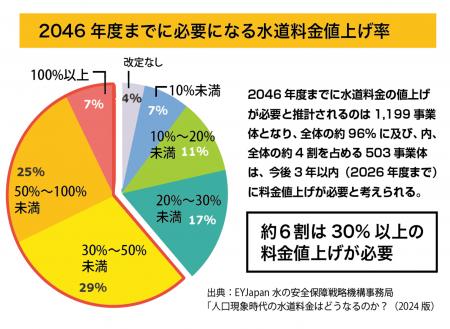 2046 年度までに必要になる水道料金値上げ率

100%以上
7%
改定なし
4%
10%未満
7%
10%～20%未満
11%
20%～30%未満
17%
30%～50%未満
29%
25%
50%～100%未満

2046 年度までに水道料金の値上げが必要と推計されるのは 1,199 事業体となり、全体の約 96% に及び、内、全体の約 4 割を占める 503 事業体は、今後 3 年以内（2026 年度まで）に料金値上げが必要と考えられる。

約 6 割は 30% 以上の料金値上げが必要

出典：EYJapan 水の安全保障戦略機構事務局
「人口現象時代の水道料金はどうなるのか？（2024 版）